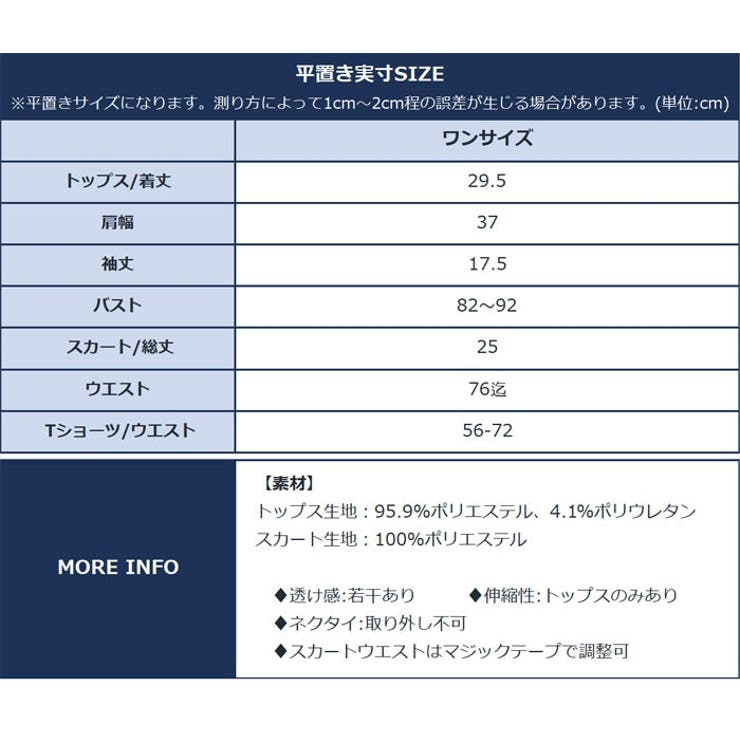 平置き実寸SIZE
※平置きサイズになります。測り方によって1cm～2cm程の誤差が生じる場合があります。(単位:cm)

| | ワンサイズ |
|---|---|
| トップス/着丈 | 29.5 |
| 肩幅 | 37 |
| 袖丈 | 17.5 |
| バスト | 82～92 |
| スカート/総丈 | 25 |
| ウエスト | 76迄 |
| Tショーツ/ウエスト | 56-72 |

MORE INFO

【素材】
トップス生地：95.9%ポリエステル、4.1%ポリウレタン
スカート生地：100%ポリエステル

◆透け感:若干あり ◆伸縮性:トップスのみあり
◆ネクタイ:取り外し不可
◆スカートウエストはマジックテープで調整可